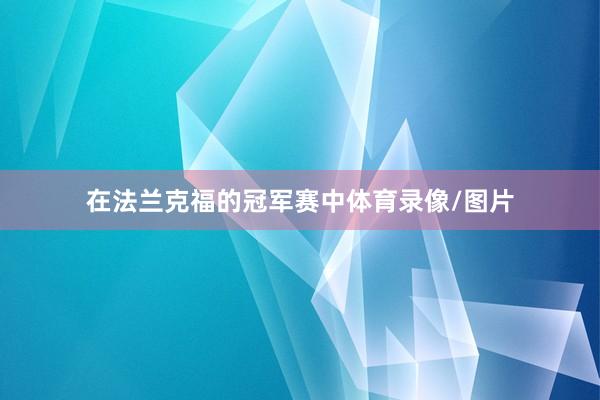 在法兰克福的冠军赛中体育录像/图片